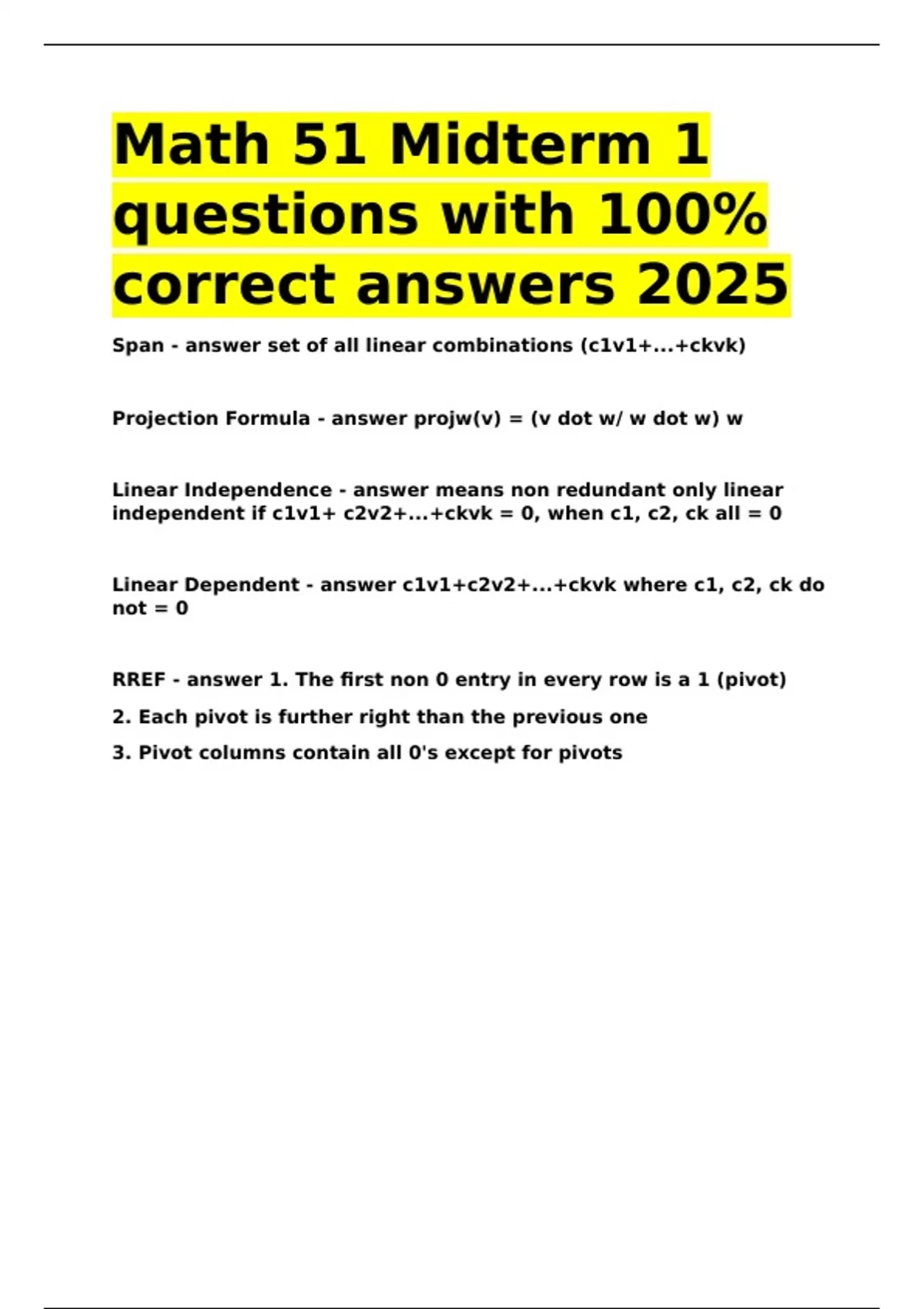 Math 51 Midterm 1 questions with 100% correct answers 2025

Span - answer set of all linear combinations (c1v1+...+ckvk)

Projection Formula - answer projw(v) = (v dot w/ w dot w) w

Linear Independence - answer means non redundant only linear independent if c1v1+ c2v2+...+ckvk = 0, when c1, c2, ck all = 0

Linear Dependent - answer c1v1+c2v2+...+ckvk where c1, c2, ck do not = 0

RREF - answer 1. The first non 0 entry in every row is a 1 (pivot)

2. Each pivot is further right than the previous one

3. Pivot columns contain all 0's except for pivots